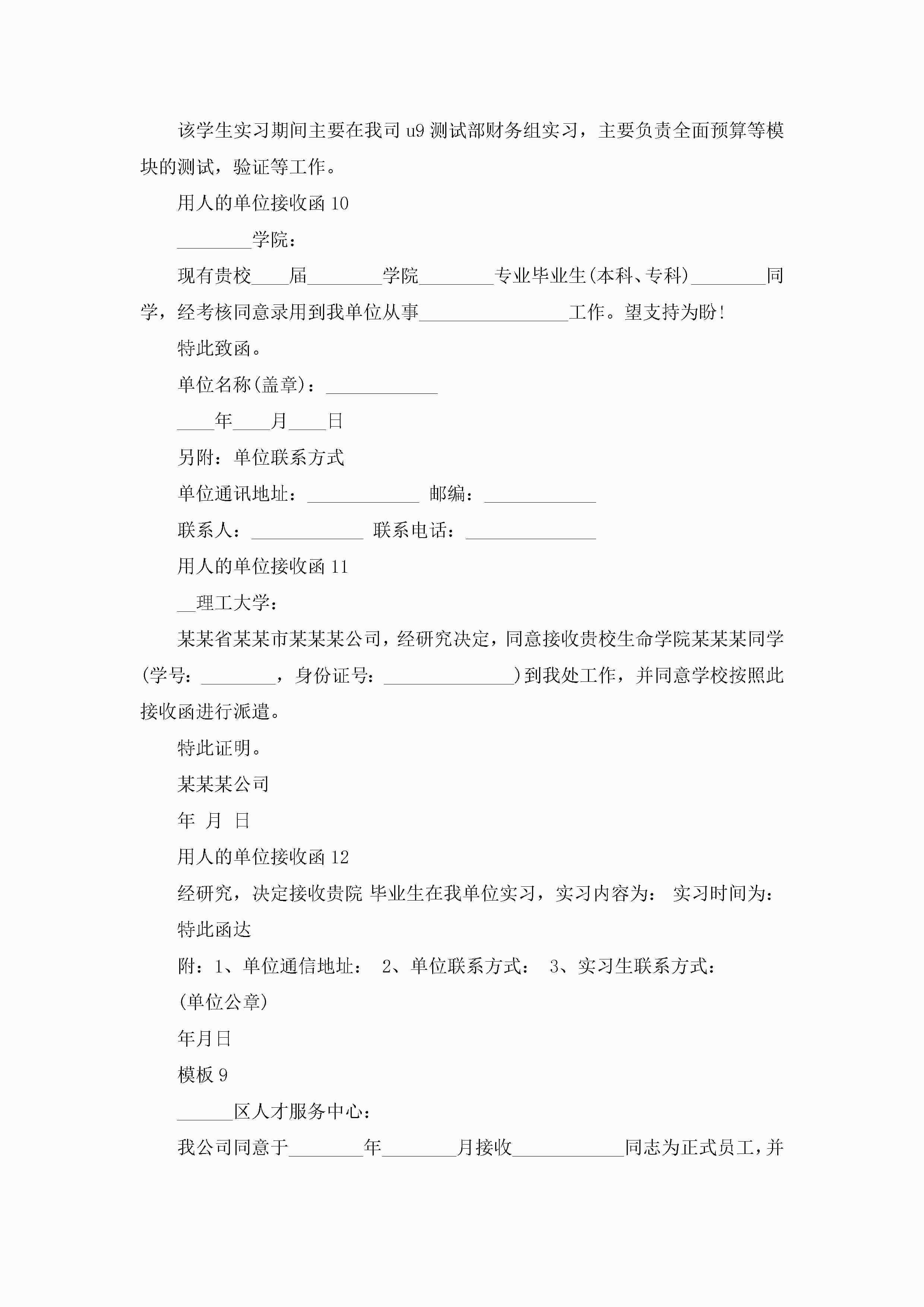 该学生实习期间主要在我司u9测试部财务组实习，主要负责全面预算等模块的测试，验证等工作。

用人的单位接收函10

________学院：

现有贵校____届________学院________专业毕业生(本科、专科)________同学，经考核同意录用到我单位从事________________工作。望支持为盼!

特此致函。

单位名称(盖章)：____________

____年____月____日

另附：单位联系方式

单位通讯地址：____________ 邮编：____________

联系人：____________ 联系电话：______________

用人的单位接收函11

__理工大学：

某某省某某市某某某公司，经研究决定，同意接收贵校生命学院某某某同学(学号：________，身份证号：______________)到我处工作，并同意学校按照此接收函进行派遣。

特此证明。

某某某公司

年 月 日

用人的单位接收函12

经研究，决定接收贵院 毕业生在我单位实习，实习内容为： 实习时间为：

特此函达

附：1、单位通信地址： 2、单位联系方式： 3、实习生联系方式：

(单位公章)

年月日

模板9

______区人才服务中心：

我公司同意于________年________月接收____________同志为正式员工，并